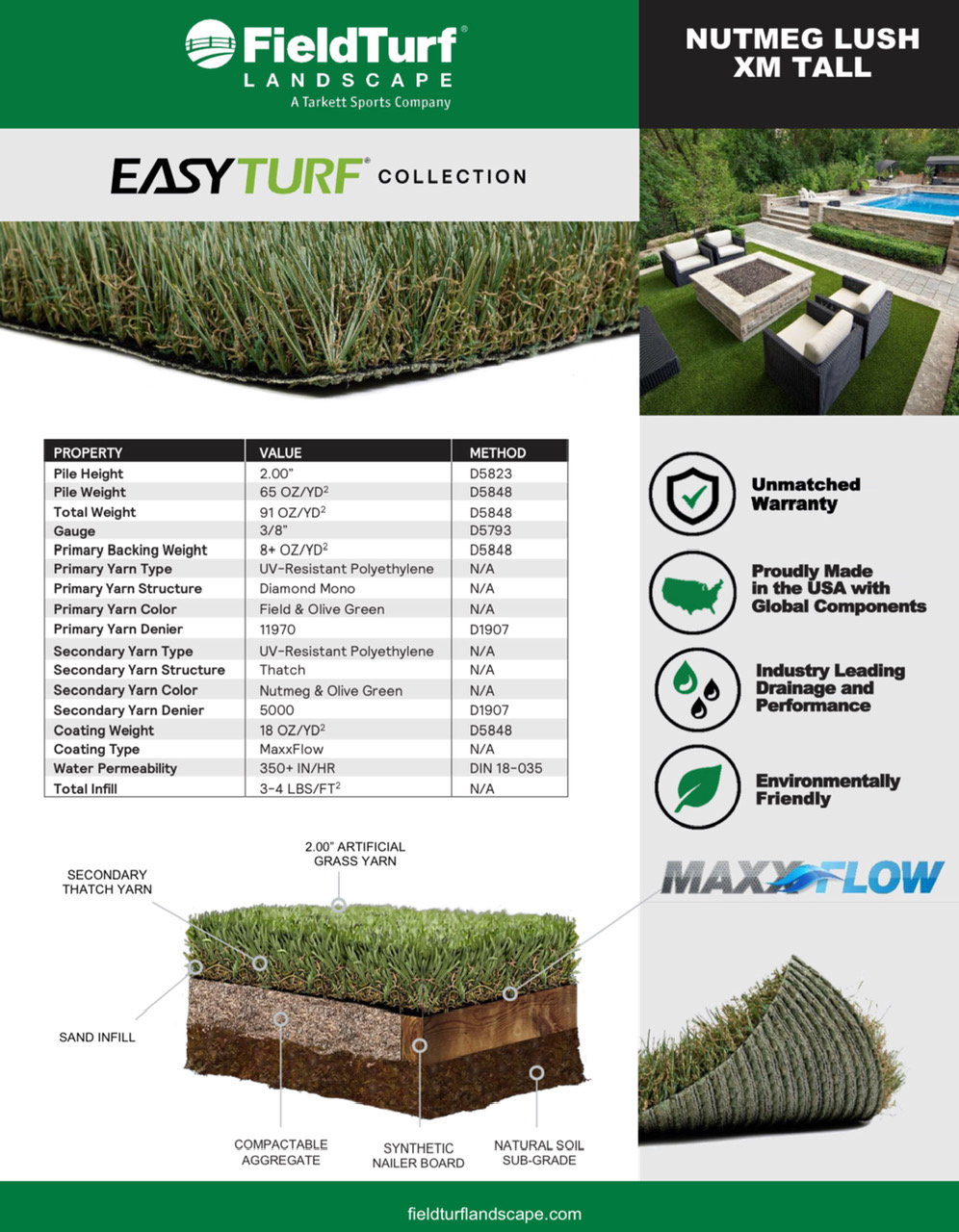 FieldTurf®
LANDSCAPE
A Tarkett Sports Company

NUTMEG LUSH XM TALL

EASYTURF® COLLECTION

| PROPERTY | VALUE | METHOD |
|---|---|---|
| Pile Height | 2.00" | D5823 |
| Pile Weight | 65 OZ/YD$^2$ | D5848 |
| Total Weight | 91 OZ/YD$^2$ | D5848 |
| Gauge | 3/8" | D5793 |
| Primary Backing Weight | 8+ OZ/YD$^2$ | D5848 |
| Primary Yarn Type | UV-Resistant Polyethylene | N/A |
| Primary Yarn Structure | Diamond Mono | N/A |
| Primary Yarn Color | Field & Olive Green | N/A |
| Primary Yarn Denier | 11970 | D1907 |
| Secondary Yarn Type | UV-Resistant Polyethylene | N/A |
| Secondary Yarn Structure | Thatch | N/A |
| Secondary Yarn Color | Nutmeg & Olive Green | N/A |
| Secondary Yarn Denier | 5000 | D1907 |
| Coating Weight | 18 OZ/YD$^2$ | D5848 |
| Coating Type | MaxxFlow | N/A |
| Water Permeability | 350+ IN/HR | DIN 18-035 |
| Total Infill | 3-4 LBS/FT$^2$ | N/A |

Unmatched Warranty

Proudly Made in the USA with Global Components

Industry Leading Drainage and Performance

Environmentally Friendly

MAXXFLOW

SECONDARY THATCH YARN

2.00" ARTIFICIAL GRASS YARN

SAND INFILL

COMPACTABLE AGGREGATE

SYNTHETIC NAILER BOARD

NATURAL SOIL SUB-GRADE

fieldturflandscape.com